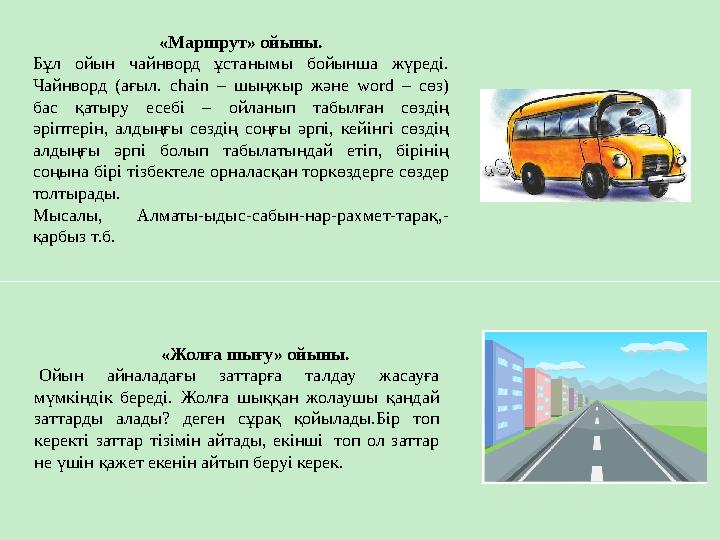 «Маршрут» ойыны.

Бұл ойын чайнворд ұстанымы бойынша жүреді. Чайнворд (ағыл. chain – шынжыр және word – сөз) бас қатыру есебі – ойланып табылған сөздің әріптерін, алдыңғы сөздің соңғы әрпі, кейінгі сөздің алдыңғы әрпі болып табылатындай етіп, бірінің соңына бірі тізбектеле орналасқан торкөздерге сөздер толтырады.

Мысалы, Алматы-ыдыс-сабын-нар-рахмет-тарақ,-қарбыз т.б.

«Жолға шығу» ойыны.

Ойын айналадағы заттарға талдау жасауға мүмкіндік береді. Жолға шыққан жолаушы қандай заттарды алады? деген сұрақ қойылады.Бір топ керекті заттар тізімін айтады, екінші топ ол заттар не үшін қажет екенін айтып беруі керек.